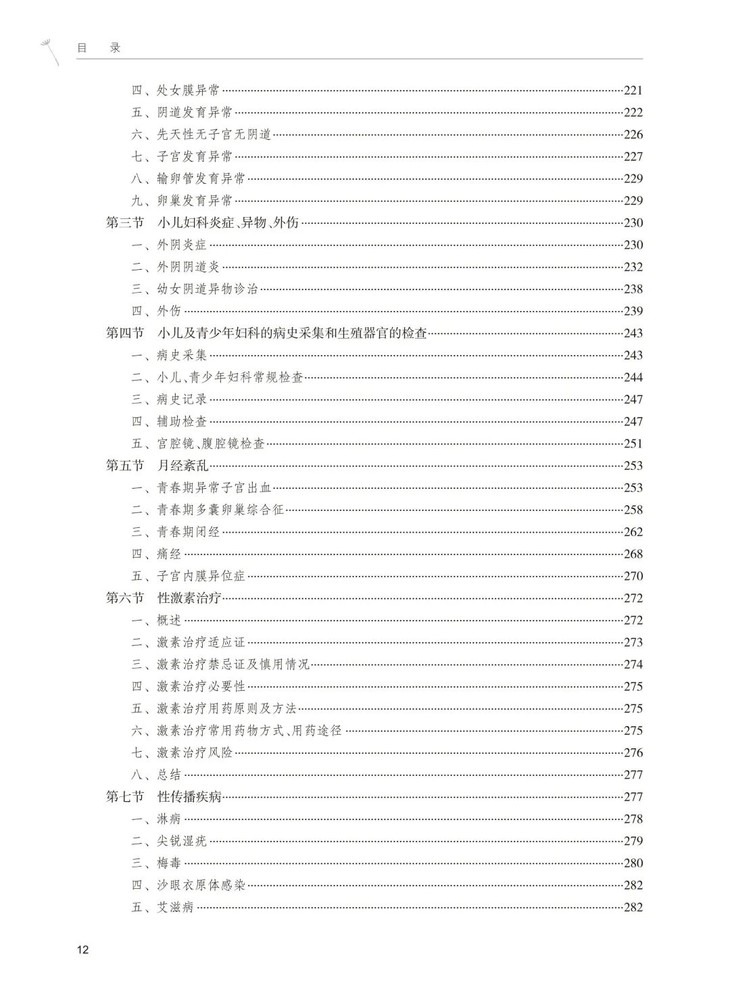 目　录

四、处女膜异常……221
五、阴道发育异常……222
六、先天性无子宫无阴道……226
七、子宫发育异常……227
八、输卵管发育异常……229
九、卵巢发育异常……229
第三节　小儿妇科炎症、异物、外伤……230
一、外阴炎症……230
二、外阴阴道炎……232
三、幼女阴道异物诊治……238
四、外伤……239
第四节　小儿及青少年妇科的病史采集和生殖器官的检查……243
一、病史采集……243
二、小儿、青少年妇科常规检查……244
三、病史记录……247
四、辅助检查……247
五、宫腔镜、腹腔镜检查……251
第五节　月经紊乱……253
一、青春期异常子宫出血……253
二、青春期多囊卵巢综合征……258
三、青春期闭经……262
四、痛经……268
五、子宫内膜异位症……270
第六节　性激素治疗……272
一、概述……272
二、激素治疗适应证……273
三、激素治疗禁忌证及慎用情况……274
四、激素治疗必要性……275
五、激素治疗用药原则及方法……275
六、激素治疗常用药物方式、用药途径……275
七、激素治疗风险……276
八、总结……277
第七节　性传播疾病……277
一、淋病……278
二、尖锐湿疣……279
三、梅毒……280
四、沙眼衣原体感染……282
五、艾滋病……282

12